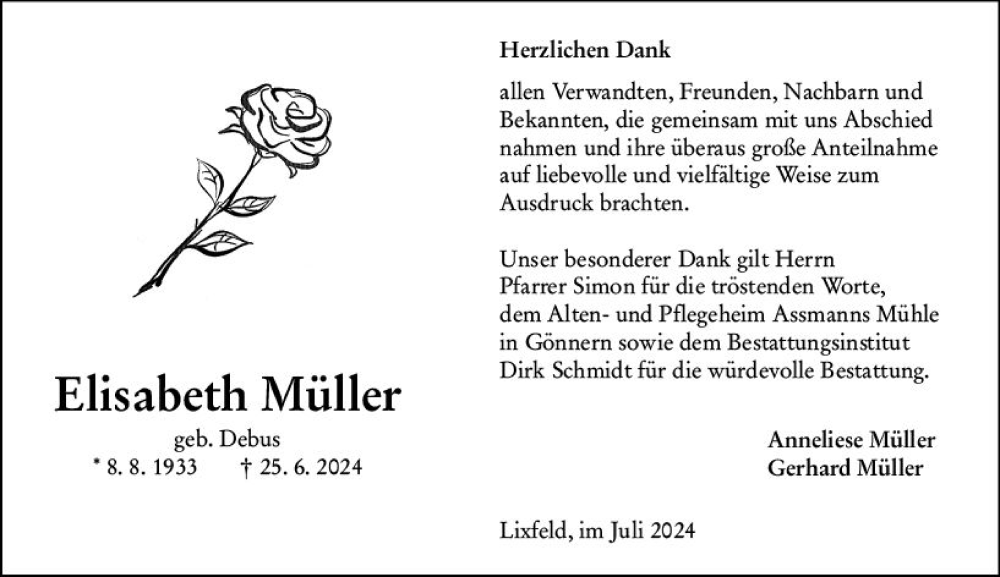 Elisabeth Müller

geb. Debus

* 8. 8. 1933 † 25. 6. 2024

Herzlichen Dank

allen Verwandten, Freunden, Nachbarn und Bekannten, die gemeinsam mit uns Abschied nahmen und ihre überaus große Anteilnahme auf liebevolle und vielfältige Weise zum Ausdruck brachten.

Unser besonderer Dank gilt Herrn Pfarrer Simon für die tröstenden Worte, dem Alten- und Pflegeheim Assmanns Mühle in Gönnern sowie dem Bestattungsinstitut Dirk Schmidt für die würdevolle Bestattung.

Anneliese Müller
Gerhard Müller

Lixfeld, im Juli 2024